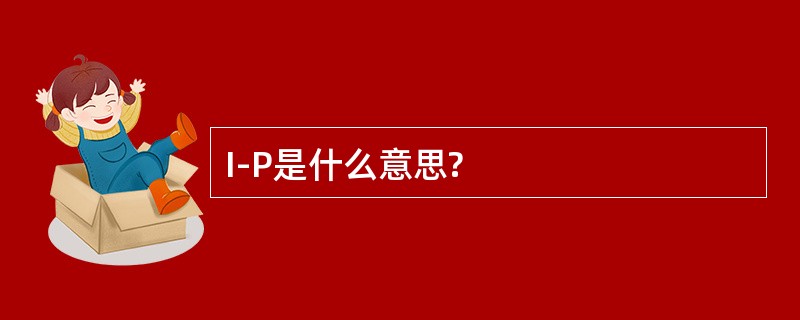 I-P是什么意思?